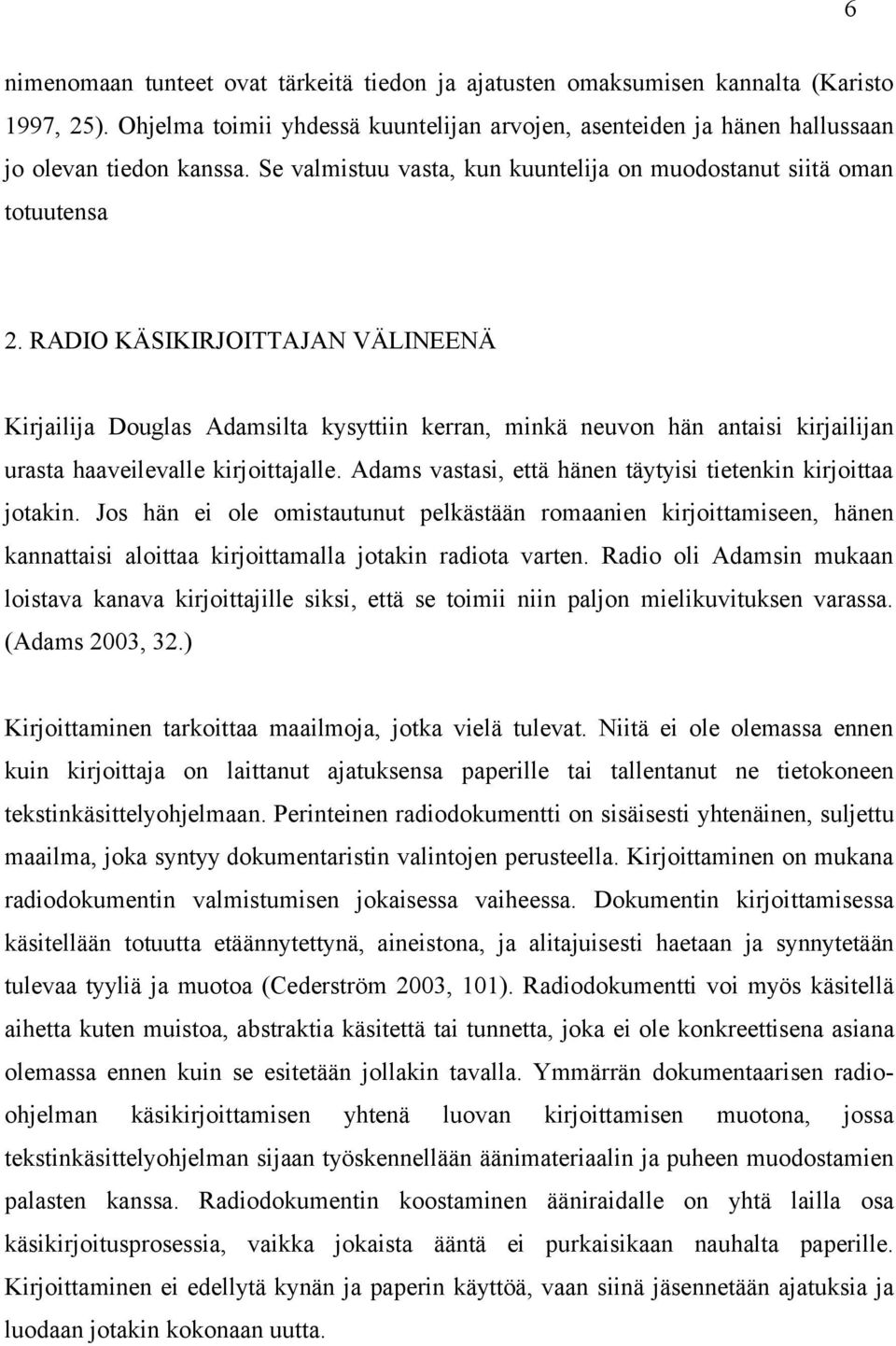 6

nimenomaan tunteet ovat tärkeitä tiedon ja ajatusten omaksumisen kannalta (Karisto 1997, 25). Ohjelma toimii yhdessä kuuntelijan arvojen, asenteiden ja hänen hallussaan jo olevan tiedon kanssa. Se valmistuu vasta, kun kuuntelija on muodostanut siitä oman totuutensa

2. RADIO KÄSIKIRJOITTAJAN VÄLINEENÄ

Kirjailija Douglas Adamsilta kysyttiin kerran, minkä neuvon hän antaisi kirjailijan urasta haaveilevalle kirjoittajalle. Adams vastasi, että hänen täytyisi tietenkin kirjoittaa jotakin. Jos hän ei ole omistautunut pelkästään romaanien kirjoittamiseen, hänen kannattaisi aloittaa kirjoittamalla jotakin radiota varten. Radio oli Adamsin mukaan loistava kanava kirjoittajille siksi, että se toimii niin paljon mielikuvituksen varassa. (Adams 2003, 32.)

Kirjoittaminen tarkoittaa maailmoja, jotka vielä tulevat. Niitä ei ole olemassa ennen kuin kirjoittaja on laittanut ajatuksensa paperille tai tallentanut ne tietokoneen tekstinkäsittelyohjelmaan. Perinteinen radiodokumentti on sisäisesti yhtenäinen, suljettu maailma, joka syntyy dokumentaristin valintojen perusteella. Kirjoittaminen on mukana radiodokumentin valmistumisen jokaisessa vaiheessa. Dokumentin kirjoittamisessa käsitellään totuutta etäännytettynä, aineistona, ja alitajuisesti haetaan ja synnytetään tulevaa tyyliä ja muotoa (Cederström 2003, 101). Radiodokumentti voi myös käsitellä aihetta kuten muistoa, abstraktia käsitettä tai tunnetta, joka ei ole konkreettisena asiana olemassa ennen kuin se esitetään jollakin tavalla. Ymmärrän dokumentaarisen radioohjelman käsikirjoittamisen yhtenä luovan kirjoittamisen muotona, jossa tekstinkäsittelyohjelman sijaan työskennellään äänimateriaalin ja puheen muodostamien palasten kanssa. Radiodokumentin koostaminen ääniraidalle on yhtä lailla osa käsikirjoitusprosessia, vaikka jokaista ääntä ei purkaisikaan nauhalta paperille. Kirjoittaminen ei edellytä kynän ja paperin käyttöä, vaan siinä jäsennetään ajatuksia ja luodaan jotakin kokonaan uutta.